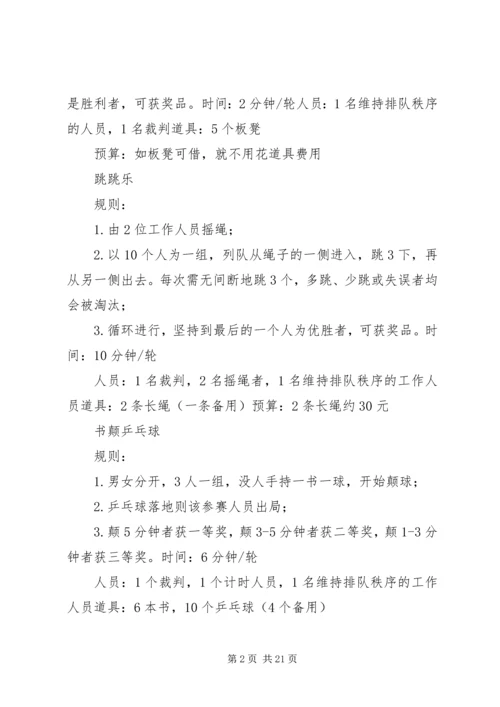 是胜利者，可获奖品。时间：2分钟/轮人员：1名维持排队秩序的人员，1名裁判道具：5个板凳

预算：如板凳可借，就不用花道具费用

跳跳乐

规则：

1.由2位工作人员摇绳；

2.以10个人为一组，列队从绳子的一侧进入，跳3下，再从另一侧出去。每次需无间断地跳3个，多跳、少跳或失误者均会被淘汰；

3.循环进行，坚持到最后的一个人为优胜者，可获奖品。时间：10分钟/轮

人员：1名裁判，2名摇绳者，1名维持排队秩序的工作人员道具：2条长绳（一条备用）预算：2条长绳约30元

书颠乒乓球

规则：

1.男女分开，3人一组，没人手持一书一球，开始颠球；

2.乒乓球落地则该参赛人员出局；

3.颠5分钟者获一等奖，颠3-5分钟者获二等奖，颠1-3分钟者获三等奖。时间：6分钟/轮

人员：1个裁判，1个计时人员，1名维持排队秩序的工作人员道具：6本书，10个乒乓球（4个备用）

第2页 共21页